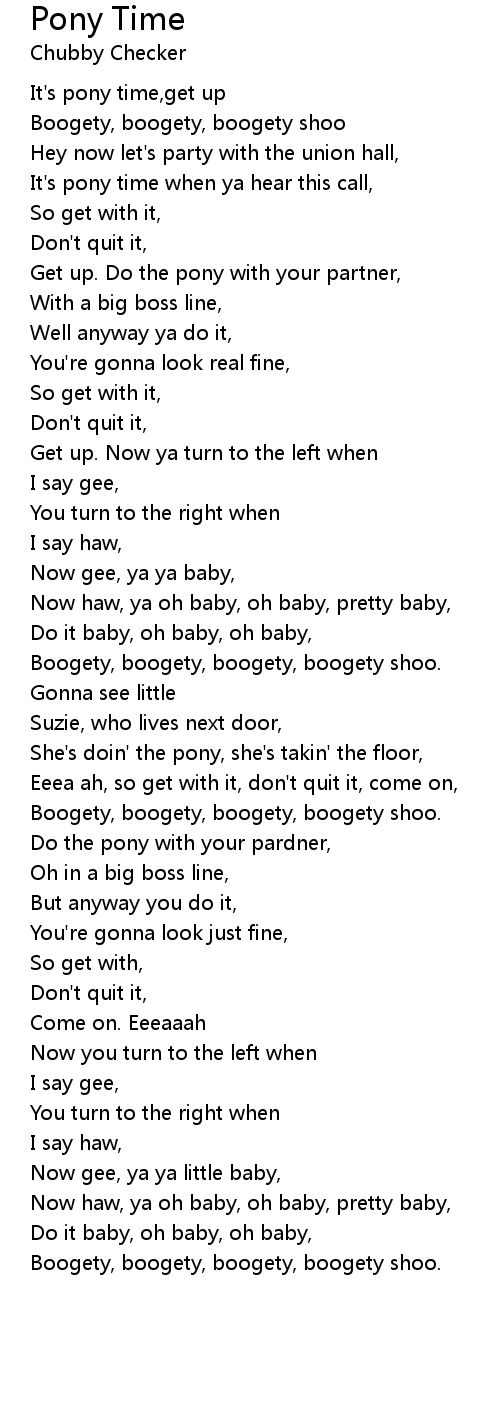 Pony Time
Chubby Checker

It's pony time,get up
Boogety, boogety, boogety shoo
Hey now let's party with the union hall,
It's pony time when ya hear this call,
So get with it,
Don't quit it,
Get up. Do the pony with your partner,
With a big boss line,
Well anyway ya do it,
You're gonna look real fine,
So get with it,
Don't quit it,
Get up. Now ya turn to the left when
I say gee,
You turn to the right when
I say haw,
Now gee, ya ya baby,
Now haw, ya oh baby, oh baby, pretty baby,
Do it baby, oh baby, oh baby,
Boogety, boogety, boogety, boogety shoo.
Gonna see little
Suzie, who lives next door,
She's doin' the pony, she's takin' the floor,
Eeea ah, so get with it, don't quit it, come on,
Boogety, boogety, boogety, boogety shoo.
Do the pony with your pardner,
Oh in a big boss line,
But anyway you do it,
You're gonna look just fine,
So get with,
Don't quit it,
Come on. Eeeaaah
Now you turn to the left when
I say gee,
You turn to the right when
I say haw,
Now gee, ya ya little baby,
Now haw, ya oh baby, oh baby, pretty baby,
Do it baby, oh baby, oh baby,
Boogety, boogety, boogety, boogety shoo.